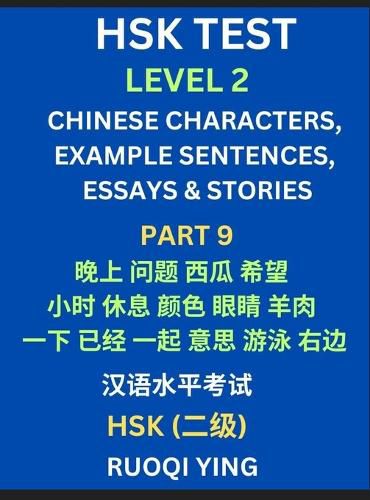 HSK TEST

LEVEL 2

CHINESE CHARACTERS, EXAMPLE SENTENCES, ESSAYS & STORIES

PART 9

晚上 问题 西瓜 希望
小时 休息 颜色 眼睛 羊肉
一下 已经 一起 意思 游泳 右边

汉语水平考试

HSK (二级)

RUOQI YING